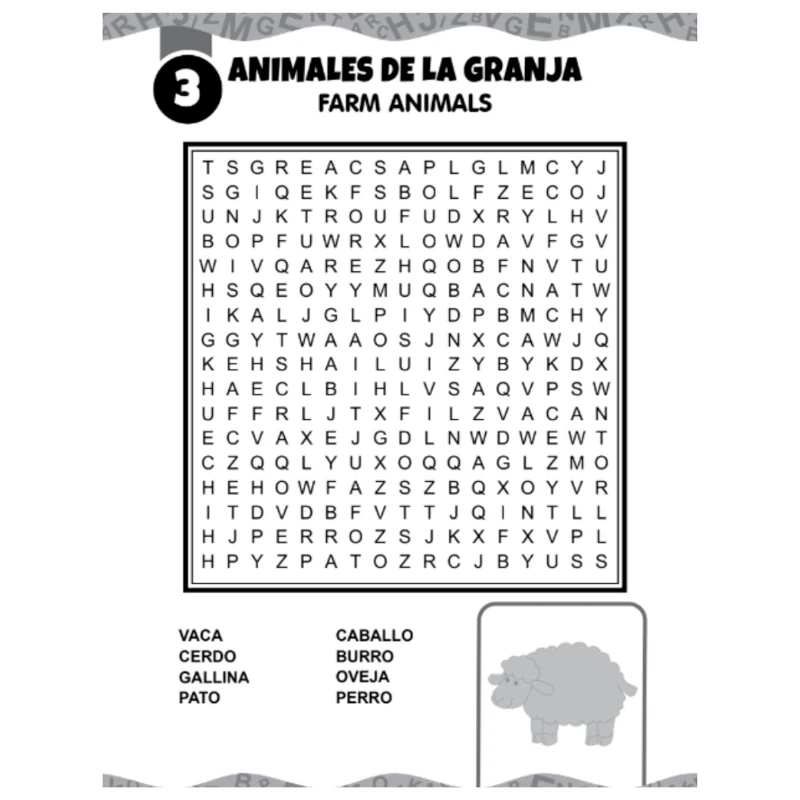 3 ANIMALES DE LA GRANJA
FARM ANIMALS

T S G R E A C S A P L G L M C Y J
S G I Q E K F S B O L F Z E C O J
U N J K T R O U F U D X R Y L H V
B O P F U W R X L O W D A V F G V
W I V Q A R E Z H Q O B F N V T U
H S Q E O Y Y M U Q B A C N A T W
I K A L J G L P I Y D P B M C H Y
G G Y T W A A O S J N X C A W J Q
K E H S H A I L U I Z Y B Y K D X
H A E C L B I H L V S A Q V P S W
U F F R L J T X F I L Z V A C A N
E C V A X E J G D L N W D W E W T
C Z Q Q L Y U X O Q Q A G L Z M O
H E H O W F A Z S Z B Q X O Y V R
I T D V D B F V T T J Q I N T L L
H J P E R R O Z S J K X F X V P L
H P Y Z P A T O Z R C J B Y U S S

VACA
CERDO
GALLINA
PATO

CABALLO
BURRO
OVEJA
PERRO